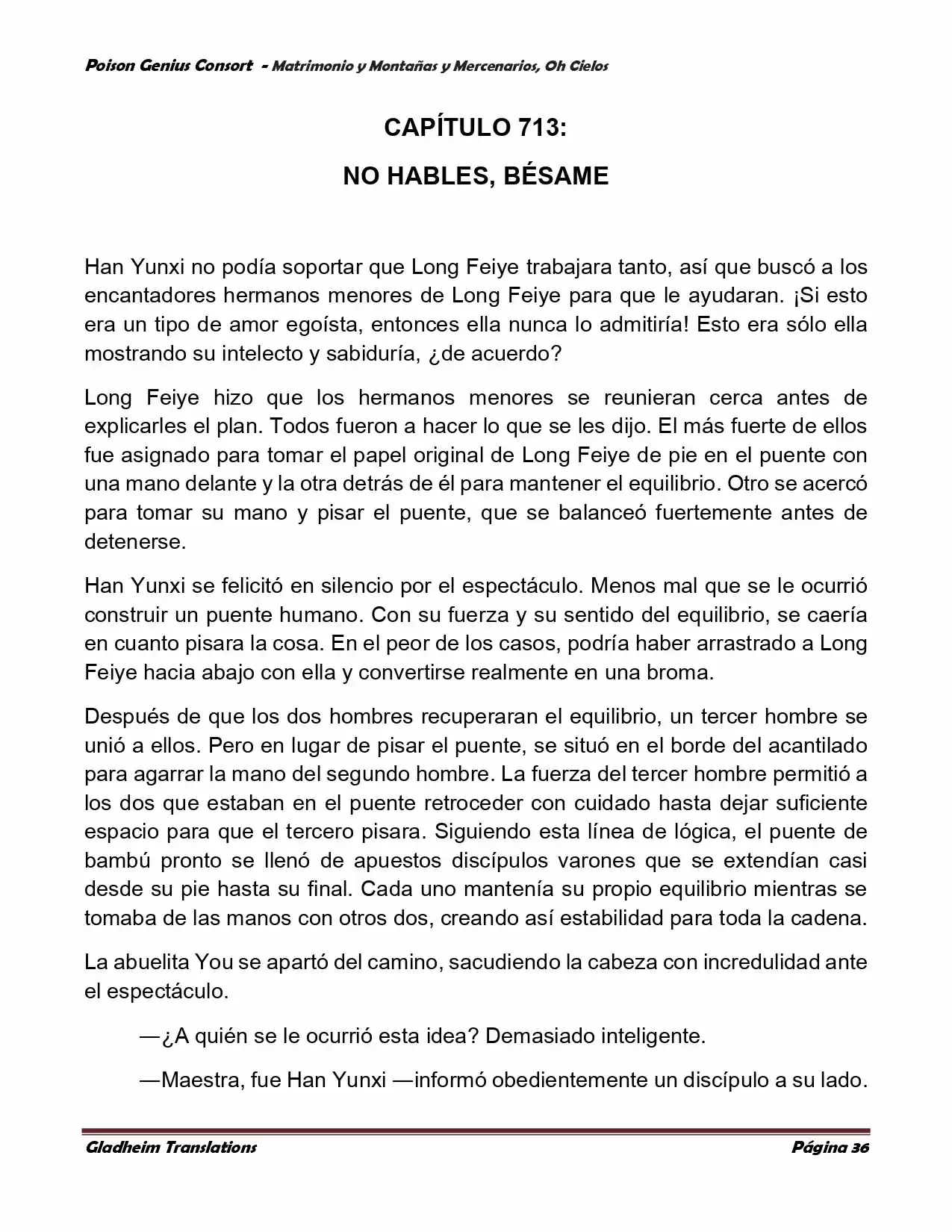 Poison Genius Consort - Matrimonio y Montañas y Mercenarios, Oh Cielos

CAPÍTULO 713:

NO HABLES, BÉSAME

Han Yunxi no podía soportar que Long Feiye trabajara tanto, así que buscó a los encantadores hermanos menores de Long Feiye para que le ayudaran. ¡Si esto era un tipo de amor egoísta, entonces ella nunca lo admitiría! Esto era sólo ella mostrando su intelecto y sabiduría, ¿de acuerdo?

Long Feiye hizo que los hermanos menores se reunieran cerca antes de explicarles el plan. Todos fueron a hacer lo que se les dijo. El más fuerte de ellos fue asignado para tomar el papel original de Long Feiye de pie en el puente con una mano delante y la otra detrás de él para mantener el equilibrio. Otro se acercó para tomar su mano y pisar el puente, que se balanceó fuertemente antes de detenerse.

Han Yunxi se felicitó en silencio por el espectáculo. Menos mal que se le ocurrió construir un puente humano. Con su fuerza y su sentido del equilibrio, se caería en cuanto pisara la cosa. En el peor de los casos, podría haber arrastrado a Long Feiye hacia abajo con ella y convertirse realmente en una broma.

Después de que los dos hombres recuperaran el equilibrio, un tercer hombre se unió a ellos. Pero en lugar de pisar el puente, se situó en el borde del acantilado para agarrar la mano del segundo hombre. La fuerza del tercer hombre permitió a los dos que estaban en el puente retroceder con cuidado hasta dejar suficiente espacio para que el tercero pisara. Siguiendo esta línea de lógica, el puente de bambú pronto se llenó de apuestos discípulos varones que se extendían casi desde su pie hasta su final. Cada uno mantenía su propio equilibrio mientras se tomaba de las manos con otros dos, creando así estabilidad para toda la cadena.

La abuelita You se apartó del camino, sacudiendo la cabeza con incredulidad ante el espectáculo.

—¿A quién se le ocurrió esta idea? Demasiado inteligente.

—Maestra, fue Han Yunxi —informó obedientemente un discípulo a su lado.

Gladheim Translations
Página 36